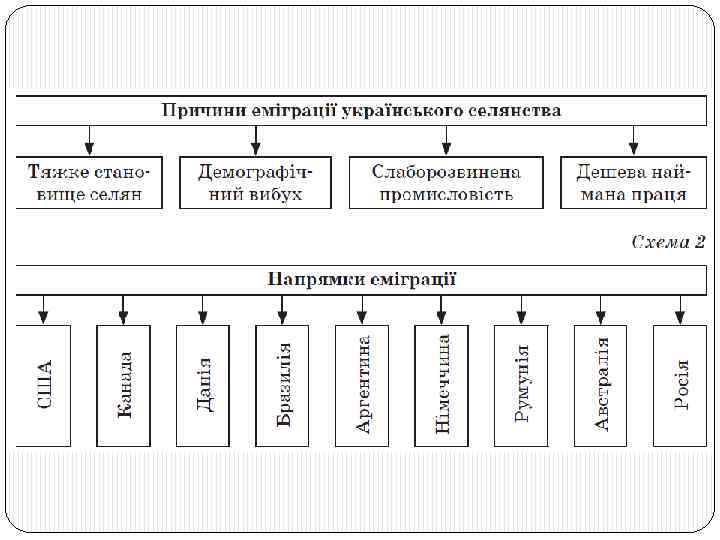 Причини еміграції українського селянства

Тяжке становище селян

Демографічний вибух

Слаборозвинена промисловість

Дешева наймана праця

Схема 2

Напрямки еміграції

США

Канада

Данія

Бразилія

Аргентина

Німеччина

Румунія

Австралія

Росія